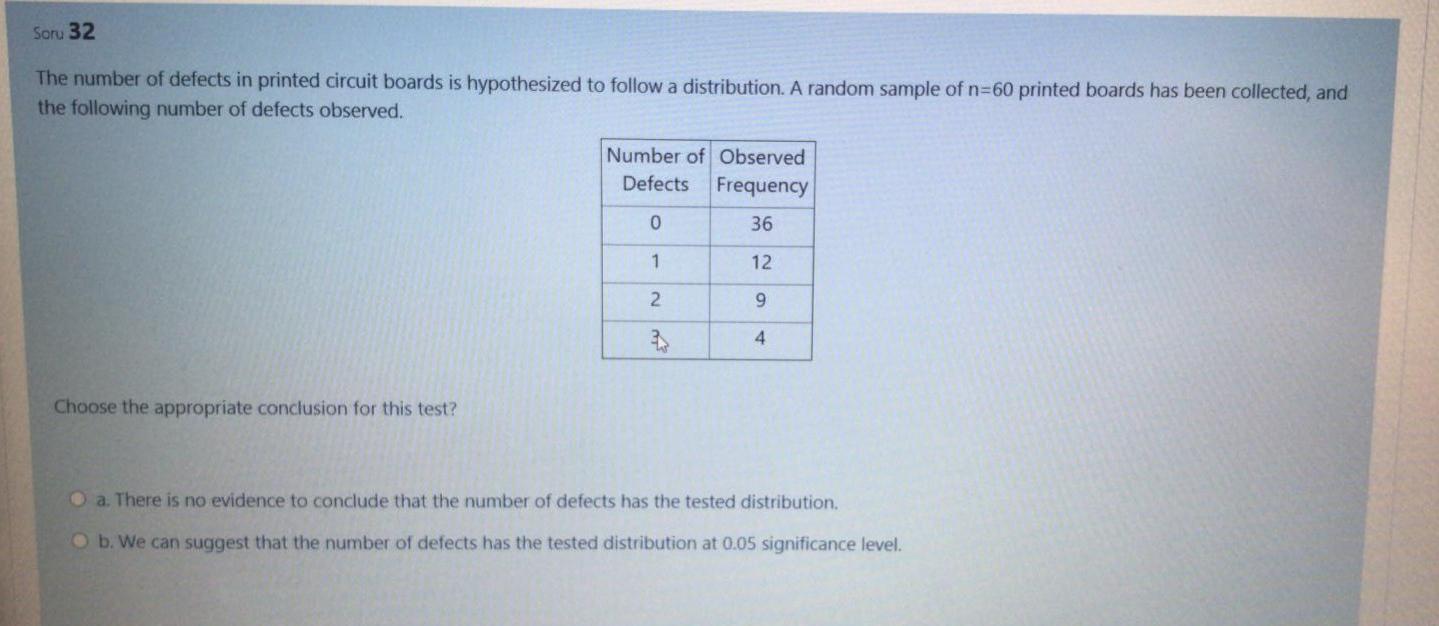 Soru 32

The number of defects in printed circuit boards is hypothesized to follow a distribution. A random sample of n=60 printed boards has been collected, and the following number of defects observed.

| Number of Defects | Observed Frequency |
|---|---|
| 0 | 36 |
| 1 | 12 |
| 2 | 9 |
| 3 | 4 |

Choose the appropriate conclusion for this test?

a. There is no evidence to conclude that the number of defects has the tested distribution.

b. We can suggest that the number of defects has the tested distribution at 0.05 significance level.